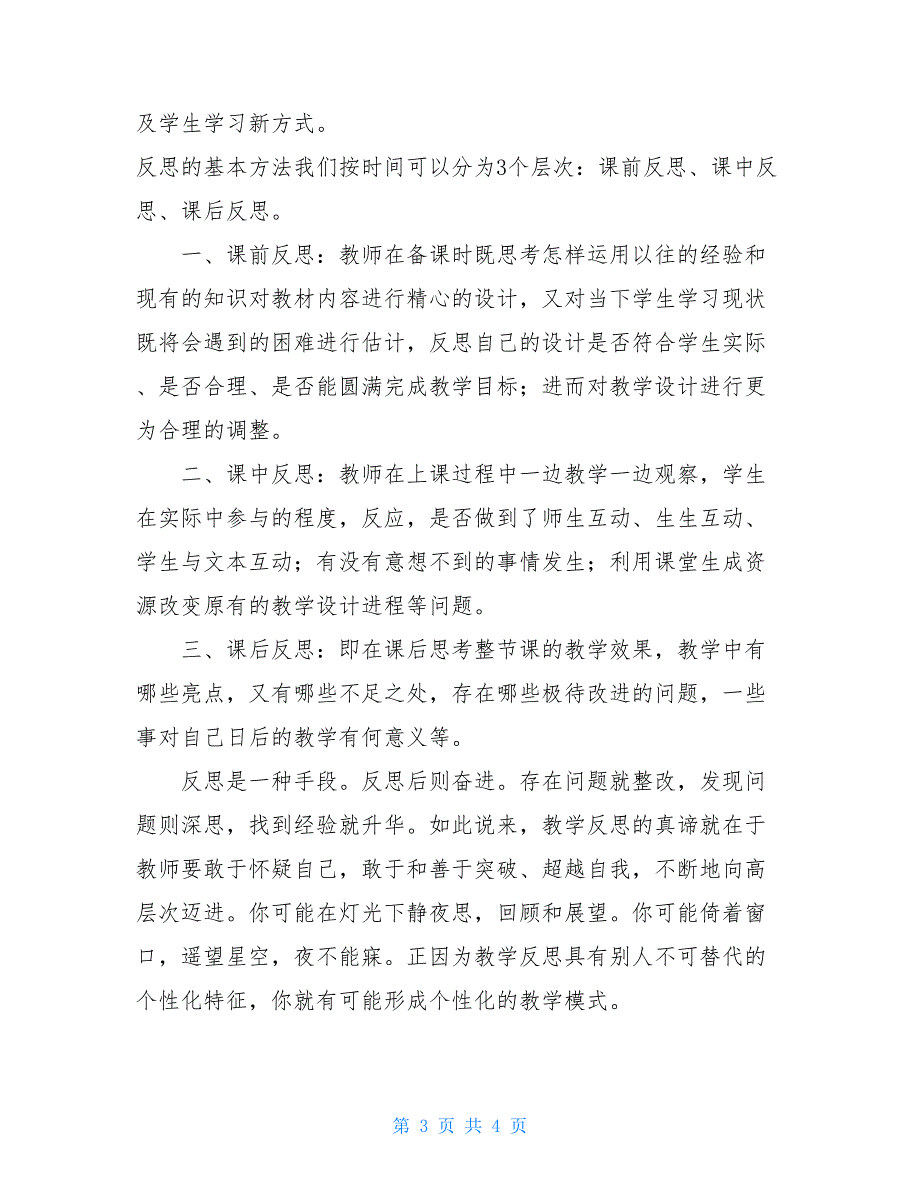 及学生学习新方式。

反思的基本方法我们按时间可以分为3个层次：课前反思、课中反思、课后反思。

一、课前反思：教师在备课时既思考怎样运用以往的经验和现有的知识对教材内容进行精心的设计，又对当下学生学习现状既将会遇到的困难进行估计，反思自己的设计是否符合学生实际、是否合理、是否能圆满完成教学目标；进而对教学设计进行更为合理的调整。

二、课中反思：教师在上课过程中一边教学一边观察，学生在实际中参与的程度，反应，是否做到了师生互动、生生互动、学生与文本互动；有没有意想不到的事情发生；利用课堂生成资源改变原有的教学设计进程等问题。

三、课后反思：即在课后思考整节课的教学效果，教学中有哪些亮点，又有哪些不足之处，存在哪些极待改进的问题，一些事对自己日后的教学有何意义等。

反思是一种手段。反思后则奋进。存在问题就整改，发现问题则深思，找到经验就升华。如此说来，教学反思的真谛就在于教师要敢于怀疑自己，敢于和善于突破、超越自我，不断地向高层次迈进。你可能在灯光下静夜思，回顾和展望。你可能倚着窗口，遥望星空，夜不能寐。正因为教学反思具有别人不可替代的个性化特征，你就有可能形成个性化的教学模式。

第 3 页 共 4 页